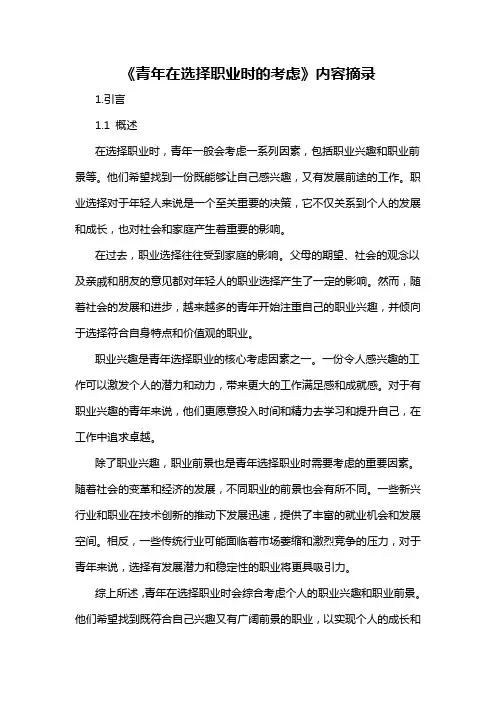 《青年在选择职业时的考虑》内容摘录

1.引言

1.1 概述

在选择职业时，青年一般会考虑一系列因素，包括职业兴趣和职业前景等。他们希望找到一份既能够让自己感兴趣，又有发展前途的工作。职业选择对于年轻人来说是一个至关重要的决策，它不仅关系到个人的发展和成长，也对社会和家庭产生着重要的影响。

在过去，职业选择往往受到家庭的影响。父母的期望、社会的观念以及亲戚和朋友的意见都对年轻人的职业选择产生了一定的影响。然而，随着社会的发展和进步，越来越多的青年开始注重自己的职业兴趣，并倾向于选择符合自身特点和价值观的职业。

职业兴趣是青年选择职业的核心考虑因素之一。一份令人感兴趣的工作可以激发个人的潜力和动力，带来更大的工作满足感和成就感。对于有职业兴趣的青年来说，他们更愿意投入时间和精力去学习和提升自己，在工作中追求卓越。

除了职业兴趣，职业前景也是青年选择职业时需要考虑的重要因素。随着社会的变革和经济的发展，不同职业的前景也会有所不同。一些新兴行业和职业在技术创新的推动下发展迅速，提供了丰富的就业机会和发展空间。相反，一些传统行业可能面临着市场萎缩和激烈竞争的压力，对于青年来说，选择有发展潜力和稳定性的职业将更具吸引力。

综上所述，青年在选择职业时会综合考虑个人的职业兴趣和职业前景。他们希望找到既符合自己兴趣又有广阔前景的职业，以实现个人的成长和